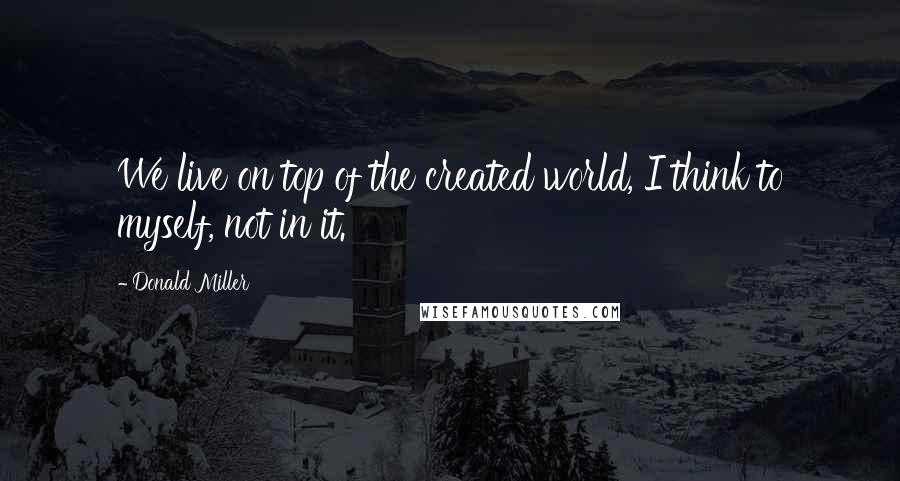 We live on top of the created world, I think to myself, not in it.

- Donald Miller

WISEFAMOUSQUOTES.COM